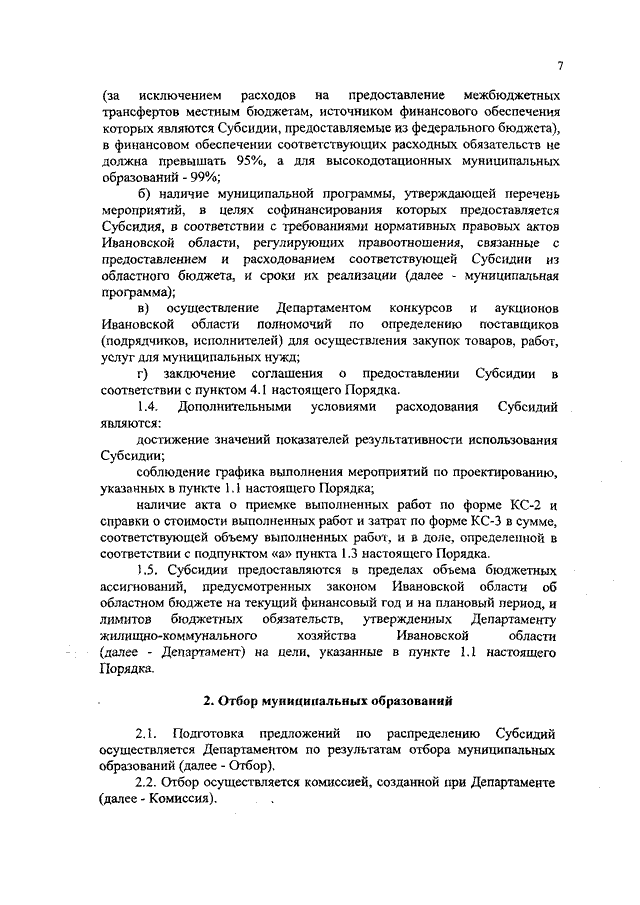 7

(за исключением расходов на предоставление межбюджетных трансфертов местным бюджетам, источником финансового обеспечения которых являются Субсидии, предоставляемые из федерального бюджета), в финансовом обеспечении соответствующих расходных обязательств не должна превышать 95%, а для высокодотационных муниципальных образований - 99%;

б) наличие муниципальной программы, утверждающей перечень мероприятий, в целях софинансирования которых предоставляется Субсидия, в соответствии с требованиями нормативных правовых актов Ивановской области, регулирующих правоотношения, связанные с предоставлением и расходованием соответствующей Субсидии из областного бюджета, и сроки их реализации (далее - муниципальная программа);

в) осуществление Департаментом конкурсов и аукционов Ивановской области полномочий по определению поставщиков (подрядчиков, исполнителей) для осуществления закупок товаров, работ, услуг для муниципальных нужд;

г) заключение соглашения о предоставлении Субсидии в соответствии с пунктом 4.1 настоящего Порядка.

1.4. Дополнительными условиями расходования Субсидий являются:

достижение значений показателей результативности использования Субсидии;

соблюдение графика выполнения мероприятий по проектированию, указанных в пункте 1.1 настоящего Порядка;

наличие акта о приемке выполненных работ по форме КС-2 и справки о стоимости выполненных работ и затрат по форме КС-3 в сумме, соответствующей объему выполненных работ, и в доле, определенной в соответствии с подпунктом «а» пункта 1.3 настоящего Порядка.

1.5. Субсидии предоставляются в пределах объема бюджетных ассигнований, предусмотренных законом Ивановской области об областном бюджете на текущий финансовый год и на плановый период, и лимитов бюджетных обязательств, утвержденных Департаменту жилищно-коммунального хозяйства Ивановской области (далее - Департамент) на цели, указанные в пункте 1.1 настоящего Порядка.

2. Отбор муниципальных образований

2.1. Подготовка предложений по распределению Субсидий осуществляется Департаментом по результатам отбора муниципальных образований (далее - Отбор).

2.2. Отбор осуществляется комиссией, созданной при Департаменте (далее - Комиссия).